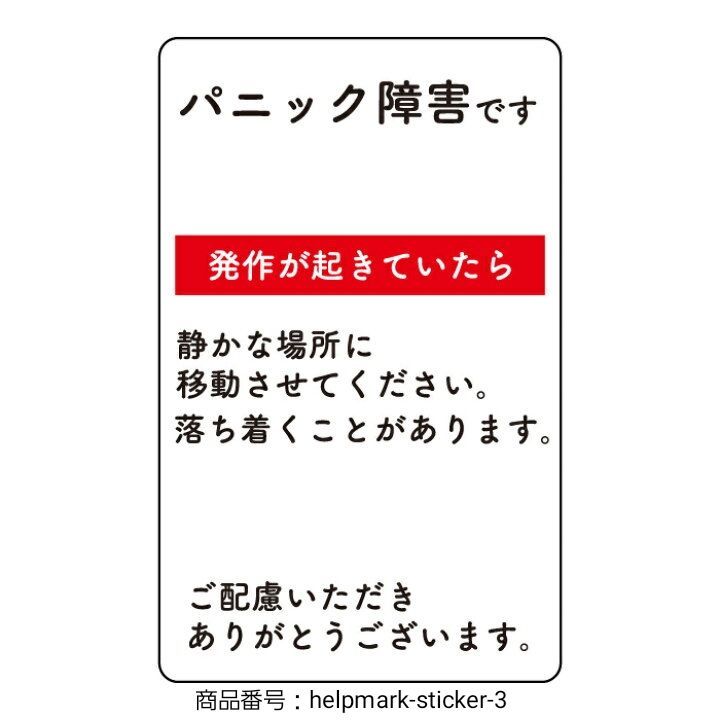 パニック障害です

発作が起きていたら

静かな場所に
移動させてください。
落ち着くことがあります。

ご配慮いただき
ありがとうございます。

商品番号：helpmark-sticker-3